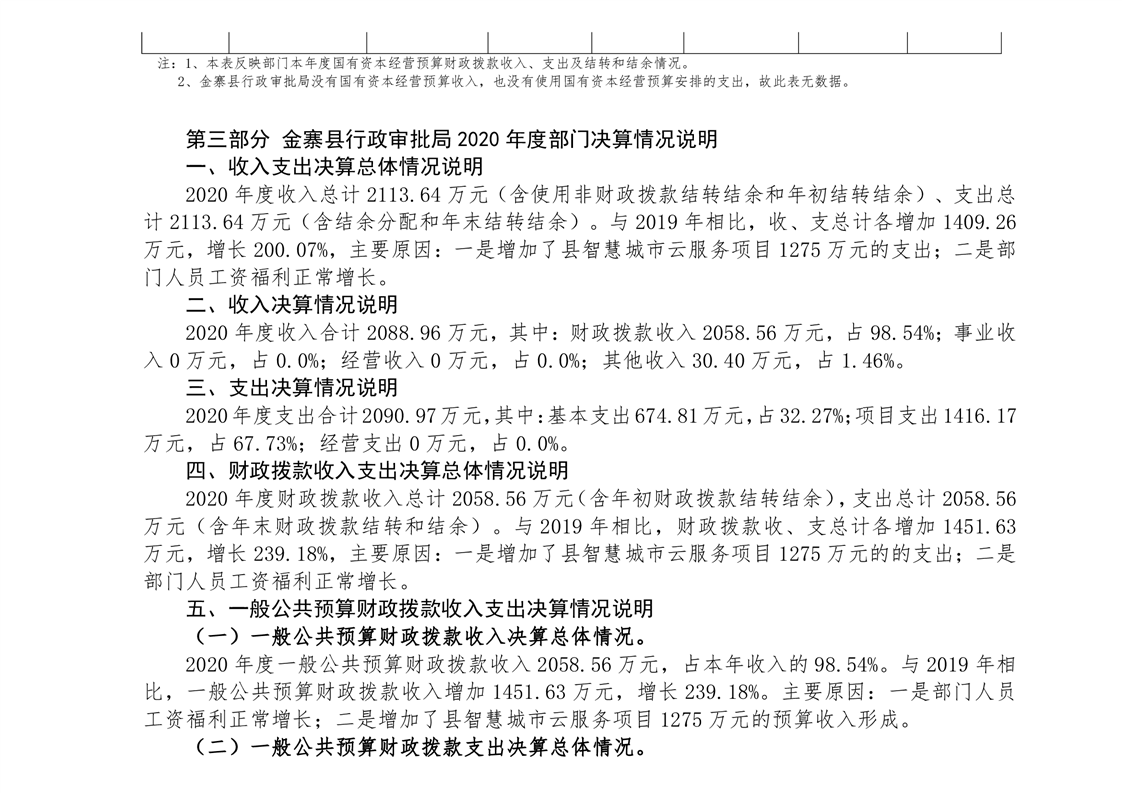 注：1、本表反映部门本年度国有资本经营预算财政拨款收入、支出及结转和结余情况。
2、金寨县行政审批局没有国有资本经营预算收入，也没有使用国有资本经营预算安排的支出，故此表无数据。

第三部分 金寨县行政审批局 2020 年度部门决算情况说明

一、收入支出决算总体情况说明

2020 年度收入总计 2113.64 万元（含使用非财政拨款结转结余和年初结转结余）、支出总计 2113.64 万元（含结余分配和年末结转结余）。与 2019 年相比，收、支总计各增加 1409.26 万元，增长 200.07%，主要原因：一是增加了县智慧城市云服务项目 1275 万元的支出；二是部门人员工资福利正常增长。

二、收入决算情况说明

2020 年度收入合计 2088.96 万元，其中：财政拨款收入 2058.56 万元，占 98.54%；事业收入 0 万元，占 0.0%；经营收入 0 万元，占 0.0%；其他收入 30.40 万元，占 1.46%。

三、支出决算情况说明

2020 年度支出合计 2090.97 万元，其中：基本支出 674.81 万元，占 32.27%；项目支出 1416.17 万元，占 67.73%；经营支出 0 万元，占 0.0%。

四、财政拨款收入支出决算总体情况说明

2020 年度财政拨款收入总计 2058.56 万元（含年初财政拨款结转结余），支出总计 2058.56 万元（含年末财政拨款结转和结余）。与 2019 年相比，财政拨款收、支总计各增加 1451.63 万元，增长 239.18%，主要原因：一是增加了县智慧城市云服务项目 1275 万元的的支出；二是部门人员工资福利正常增长。

五、一般公共预算财政拨款收入支出决算情况说明

（一）一般公共预算财政拨款收入决算总体情况。

2020 年度一般公共预算财政拨款收入 2058.56 万元，占本年收入的 98.54%。与 2019 年相比，一般公共预算财政拨款收入增加 1451.63 万元，增长 239.18%。主要原因：一是部门人员工资福利正常增长；二是增加了县智慧城市云服务项目 1275 万元的预算收入形成。

（二）一般公共预算财政拨款支出决算总体情况。